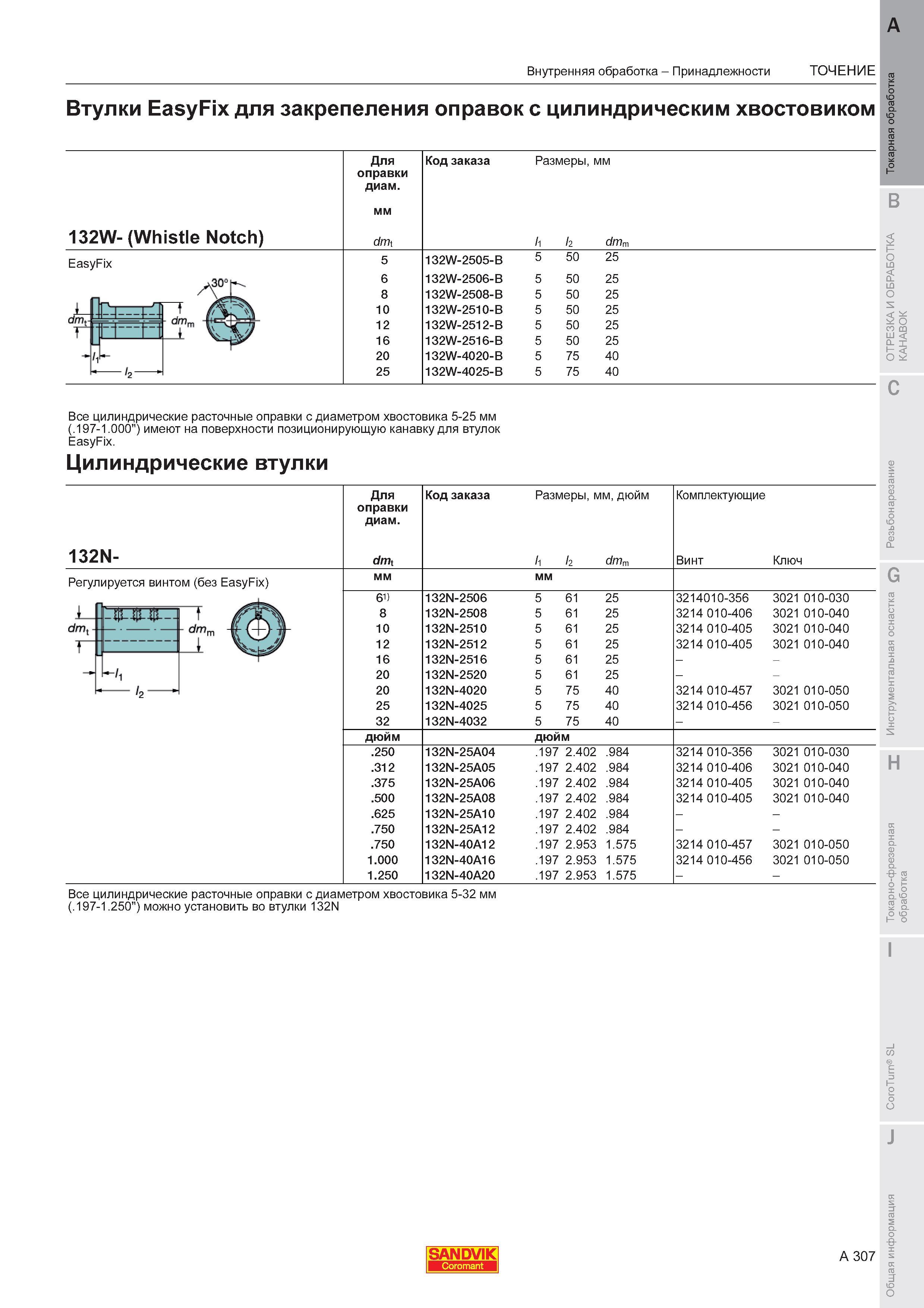 Внутренняя обработка – Принадлежности ТОЧЕНИЕ

Втулки EasyFix для закрепеления оправок с цилиндрическим хвостовиком

132W- (Whistle Notch)

EasyFix

30°
$dm_t$
$dm_m$
$l_1$
$l_2$

| Для оправки диам. мм $dm_t$ | Код заказа | Размеры, мм $l_1$ | $l_2$ | $dm_m$ |
|---|---|---|---|---|
| 5 | 132W-2505-B | 5 | 50 | 25 |
| 6 | 132W-2506-B | 5 | 50 | 25 |
| 8 | 132W-2508-B | 5 | 50 | 25 |
| 10 | 132W-2510-B | 5 | 50 | 25 |
| 12 | 132W-2512-B | 5 | 50 | 25 |
| 16 | 132W-2516-B | 5 | 50 | 25 |
| 20 | 132W-4020-B | 5 | 75 | 40 |
| 25 | 132W-4025-B | 5 | 75 | 40 |

Все цилиндрические расточные оправки с диаметром хвостовика 5-25 мм (.197-1.000") имеют на поверхности позиционирующую канавку для втулок EasyFix.

Цилиндрические втулки

132N-

Регулируется винтом (без EasyFix)

$dm_t$
$dm_m$
$l_1$
$l_2$

| Для оправки диам. $dm_t$ | Код заказа | Размеры, мм, дюйм $l_1$ | $l_2$ | $dm_m$ | Комплектующие Винт | Ключ |
|---|---|---|---|---|---|---|
| мм | | мм | | | | |
| 6$^{1)}$ | 132N-2506 | 5 | 61 | 25 | 3214010-356 | 3021 010-030 |
| 8 | 132N-2508 | 5 | 61 | 25 | 3214 010-406 | 3021 010-040 |
| 10 | 132N-2510 | 5 | 61 | 25 | 3214 010-405 | 3021 010-040 |
| 12 | 132N-2512 | 5 | 61 | 25 | 3214 010-405 | 3021 010-040 |
| 16 | 132N-2516 | 5 | 61 | 25 | – | – |
| 20 | 132N-2520 | 5 | 61 | 25 | – | – |
| 20 | 132N-4020 | 5 | 75 | 40 | 3214 010-457 | 3021 010-050 |
| 25 | 132N-4025 | 5 | 75 | 40 | 3214 010-456 | 3021 010-050 |
| 32 | 132N-4032 | 5 | 75 | 40 | – | – |
| дюйм | | дюйм | | | | |
| .250 | 132N-25A04 | .197 | 2.402 | .984 | 3214 010-356 | 3021 010-030 |
| .312 | 132N-25A05 | .197 | 2.402 | .984 | 3214 010-406 | 3021 010-040 |
| .375 | 132N-25A06 | .197 | 2.402 | .984 | 3214 010-405 | 3021 010-040 |
| .500 | 132N-25A08 | .197 | 2.402 | .984 | 3214 010-405 | 3021 010-040 |
| .625 | 132N-25A10 | .197 | 2.402 | .984 | – | – |
| .750 | 132N-25A12 | .197 | 2.402 | .984 | – | – |
| .750 | 132N-40A12 | .197 | 2.953 | 1.575 | 3214 010-457 | 3021 010-050 |
| 1.000 | 132N-40A16 | .197 | 2.953 | 1.575 | 3214 010-456 | 3021 010-050 |
| 1.250 | 132N-40A20 | .197 | 2.953 | 1.575 | – | – |

Все цилиндрические расточные оправки с диаметром хвостовика 5-32 мм (.197-1.250") можно установить во втулки 132N

SANDVIK
Coromant

A 307

A
Токарная обработка
B
ОТРЕЗКА И ОБРАБОТКА КАНАВОК
C
Резьбонарезание
G
Инструментальная оснастка
H
Токарно-фрезерная обработка
I
CoroTurn® SL
J
Общая информация